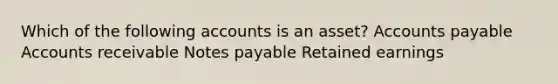 Which of the following accounts is an asset? Accounts payable Accounts receivable Notes payable Retained earnings